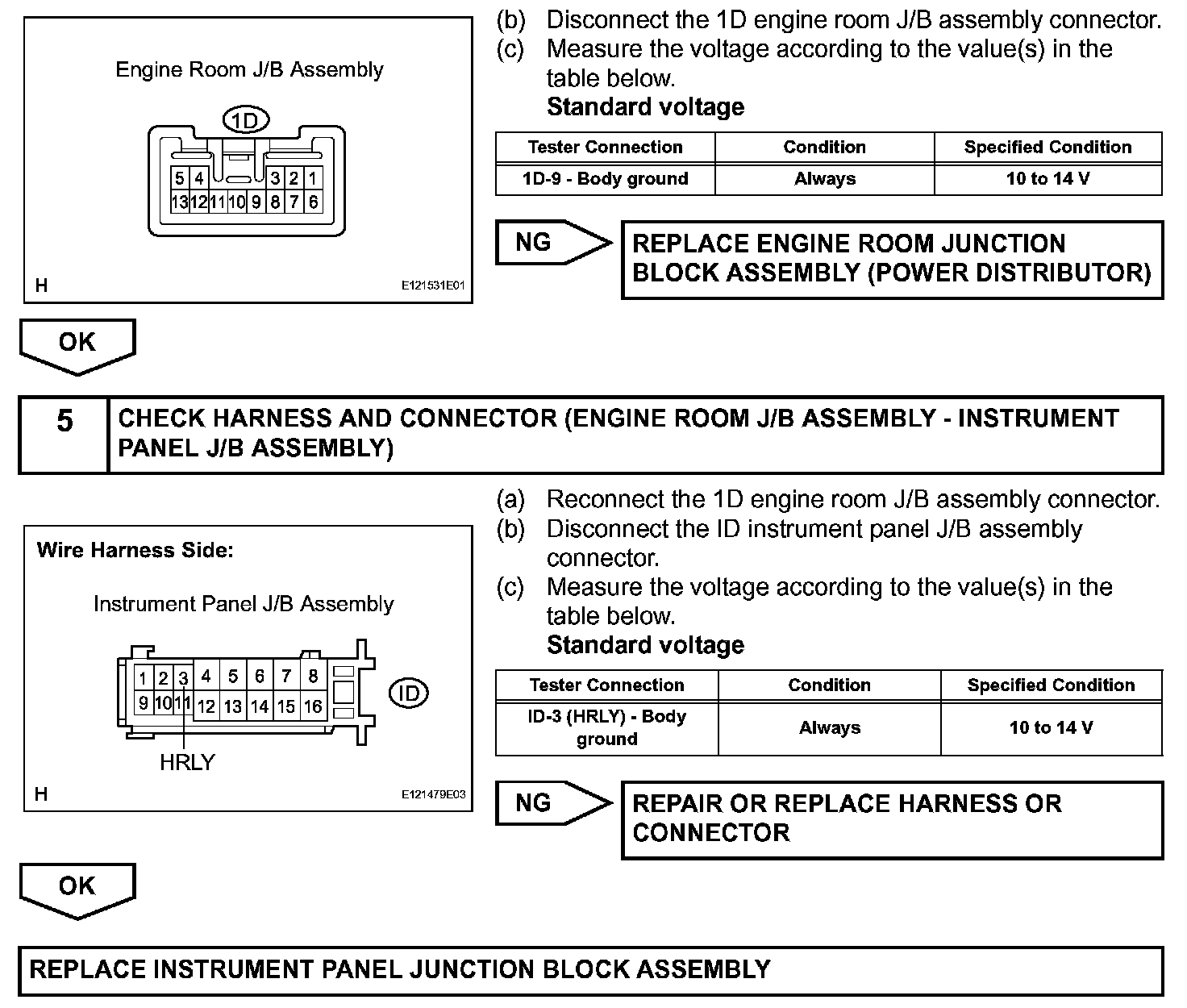 Engine Room J/B Assembly

1D

5 4 3 2 1
13 12 11 10 9 8 7 6

H E121531E01

(b) Disconnect the 1D engine room J/B assembly connector.
(c) Measure the voltage according to the value(s) in the table below.
Standard voltage

| Tester Connection | Condition | Specified Condition |
|---|---|---|
| 1D-9 - Body ground | Always | 10 to 14 V |

NG

REPLACE ENGINE ROOM JUNCTION BLOCK ASSEMBLY (POWER DISTRIBUTOR)

OK

5 CHECK HARNESS AND CONNECTOR (ENGINE ROOM J/B ASSEMBLY - INSTRUMENT PANEL J/B ASSEMBLY)

Wire Harness Side:

Instrument Panel J/B Assembly

1 2 3 4 5 6 7 8
9 10 11 12 13 14 15 16

ID

HRLY

H E121479E03

(a) Reconnect the 1D engine room J/B assembly connector.
(b) Disconnect the ID instrument panel J/B assembly connector.
(c) Measure the voltage according to the value(s) in the table below.
Standard voltage

| Tester Connection | Condition | Specified Condition |
|---|---|---|
| ID-3 (HRLY) - Body ground | Always | 10 to 14 V |

NG

REPAIR OR REPLACE HARNESS OR CONNECTOR

OK

REPLACE INSTRUMENT PANEL JUNCTION BLOCK ASSEMBLY